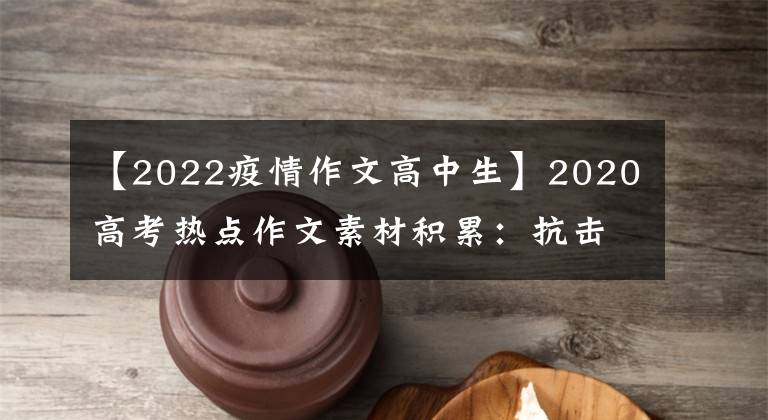 【2022疫情作文高中生】2020高考热点作文素材积累：抗击